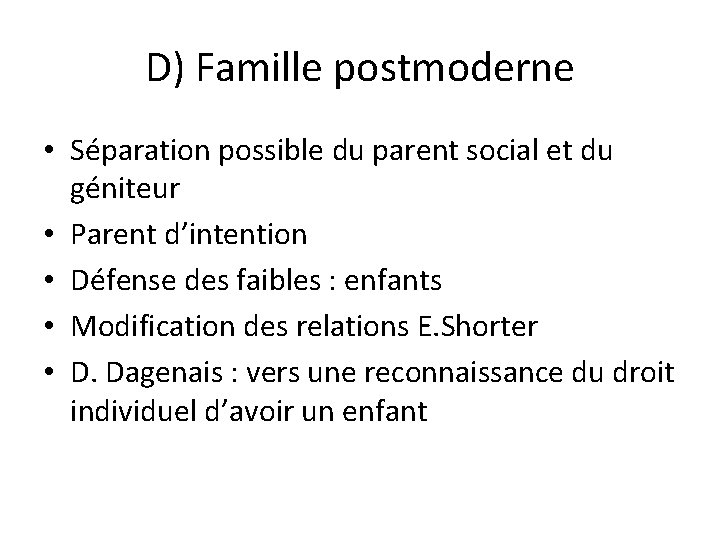 D) Famille postmoderne

• Séparation possible du parent social et du géniteur
• Parent d’intention
• Défense des faibles : enfants
• Modification des relations E.Shorter
• D. Dagenais : vers une reconnaissance du droit individuel d’avoir un enfant